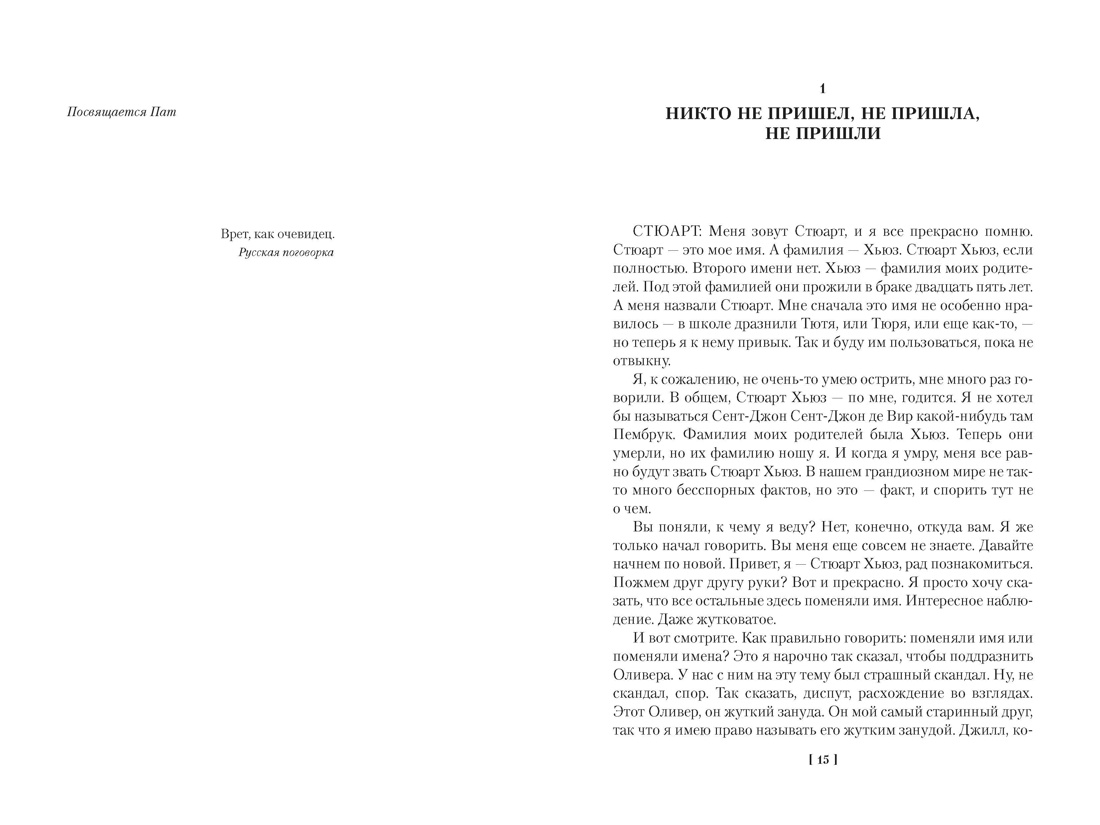 Посвящается Пат

Врет, как очевидец.
Русская поговорка

1
НИКТО НЕ ПРИШЕЛ, НЕ ПРИШЛА,
НЕ ПРИШЛИ

СТЮАРТ: Меня зовут Стюарт, и я все прекрасно помню. Стюарт — это мое имя. А фамилия — Хьюз. Стюарт Хьюз, если полностью. Второго имени нет. Хьюз — фамилия моих родителей. Под этой фамилией они прожили в браке двадцать пять лет. А меня назвали Стюарт. Мне сначала это имя не особенно нравилось — в школе дразнили Тютя, или Тюря, или еще как-то, — но теперь я к нему привык. Так и буду им пользоваться, пока не отвыкну.

Я, к сожалению, не очень-то умею острить, мне много раз говорили. В общем, Стюарт Хьюз — по мне, годится. Я не хотел бы называться Сент-Джон Сент-Джон де Вир какой-нибудь там Пембрук. Фамилия моих родителей была Хьюз. Теперь они умерли, но их фамилию ношу я. И когда я умру, меня все равно будут звать Стюарт Хьюз. В нашем грандиозном мире не так-то много бесспорных фактов, но это — факт, и спорить тут не о чем.

Вы поняли, к чему я веду? Нет, конечно, откуда вам. Я же только начал говорить. Вы меня еще совсем не знаете. Давайте начнем по новой. Привет, я — Стюарт Хьюз, рад познакомиться. Пожмем друг другу руки? Вот и прекрасно. Я просто хочу сказать, что все остальные здесь поменяли имя. Интересное наблюдение. Даже жутковатое.

И вот смотрите. Как правильно говорить: поменяли имя или поменяли имена? Это я нарочно так сказал, чтобы поддразнить Оливера. У нас с ним на эту тему был страшный скандал. Ну, не скандал, спор. Так сказать, диспут, расхождение во взглядах. Этот Оливер, он жуткий зануда. Он мой самый старинный друг, так что я имею право называть его жутким занудой. Джилл, ко-

[ 15 ]